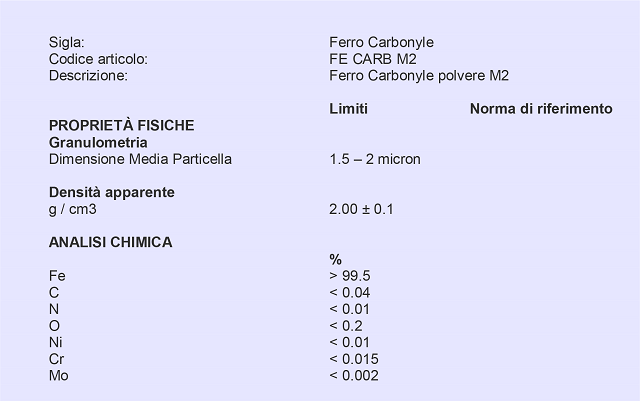 | | | |
|---|---|---|
| Sigla: | Ferro Carbonyle | |
| Codice articolo: | FE CARB M2 | |
| Descrizione: | Ferro Carbonyle polvere M2 | |
| | **Limiti** | **Norma di riferimento** |
| **PROPRIETÀ FISICHE** | | |
| **Granulometria** | | |
| Dimensione Media Particella | 1.5 – 2 micron | |
| **Densità apparente** | | |
| g / cm3 | 2.00 ± 0.1 | |
| **ANALISI CHIMICA** | | |
| | **%** | |
| Fe | > 99.5 | |
| C | < 0.04 | |
| N | < 0.01 | |
| O | < 0.2 | |
| Ni | < 0.01 | |
| Cr | < 0.015 | |
| Mo | < 0.002 | |